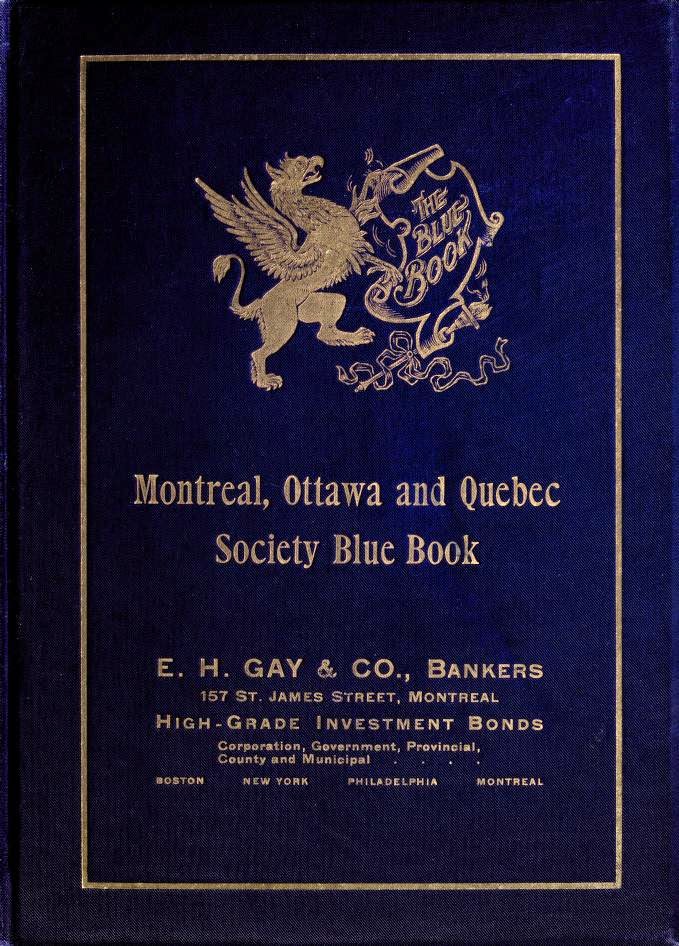 THE BLUE BOOK

Montreal, Ottawa and Quebec Society Blue Book

E. H. GAY & CO., BANKERS
157 ST. JAMES STREET, MONTREAL
HIGH-GRADE INVESTMENT BONDS
Corporation, Government, Provincial, County and Municipal . . . .
BOSTON NEW YORK PHILADELPHIA MONTREAL